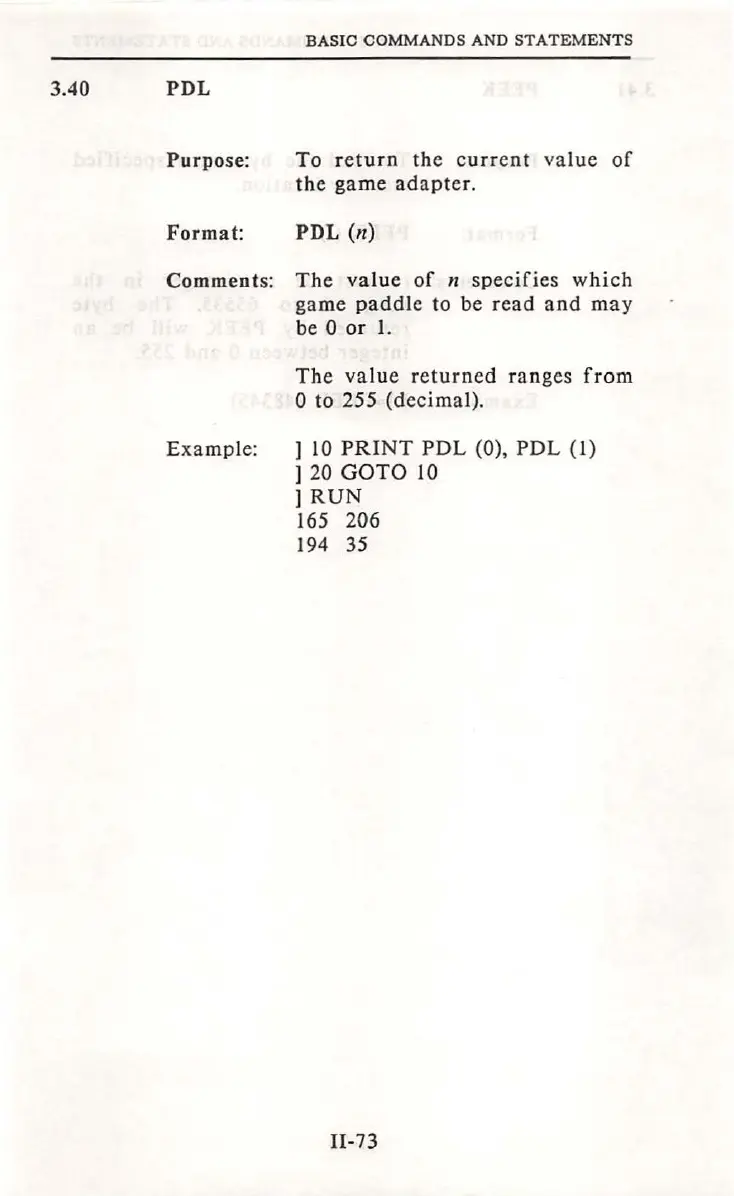 BASIC COMMANDS AND STATEMENTS

3.40 PDL

Purpose: To return the current value of the game adapter.

Format: PDL ($n$)

Comments: The value of $n$ specifies which game paddle to be read and may be 0 or 1.

The value returned ranges from 0 to 255 (decimal).

Example: ] 10 PRINT PDL (0), PDL (1)
] 20 GOTO 10
] RUN
165 206
194 35

II-73